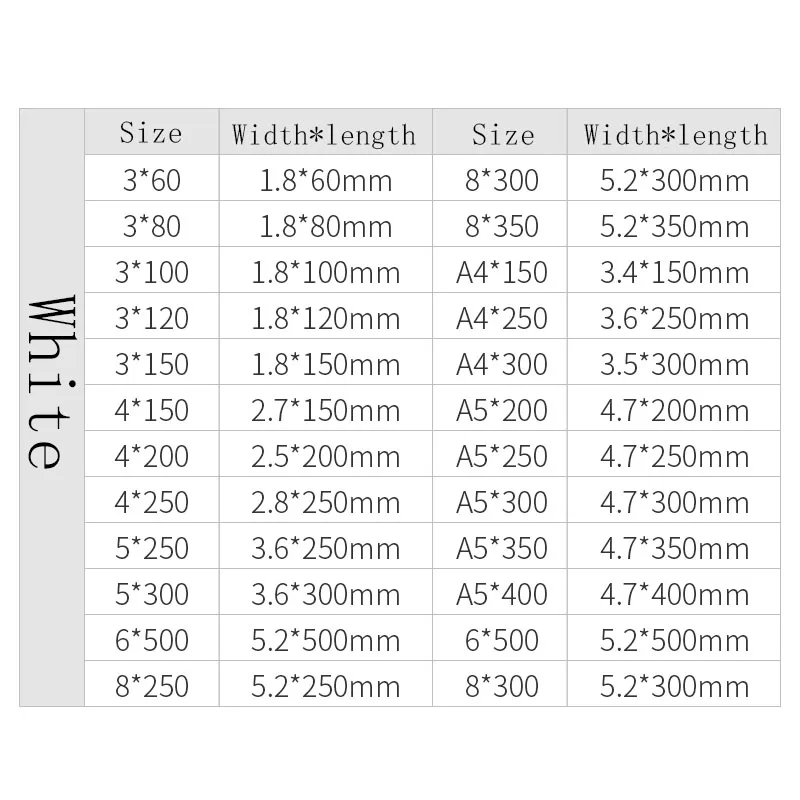 White

| Size | Width*length | Size | Width*length |
|---|---|---|---|
| 3*60 | 1.8*60mm | 8*300 | 5.2*300mm |
| 3*80 | 1.8*80mm | 8*350 | 5.2*350mm |
| 3*100 | 1.8*100mm | A4*150 | 3.4*150mm |
| 3*120 | 1.8*120mm | A4*250 | 3.6*250mm |
| 3*150 | 1.8*150mm | A4*300 | 3.5*300mm |
| 4*150 | 2.7*150mm | A5*200 | 4.7*200mm |
| 4*200 | 2.5*200mm | A5*250 | 4.7*250mm |
| 4*250 | 2.8*250mm | A5*300 | 4.7*300mm |
| 5*250 | 3.6*250mm | A5*350 | 4.7*350mm |
| 5*300 | 3.6*300mm | A5*400 | 4.7*400mm |
| 6*500 | 5.2*500mm | 6*500 | 5.2*500mm |
| 8*250 | 5.2*250mm | 8*300 | 5.2*300mm |